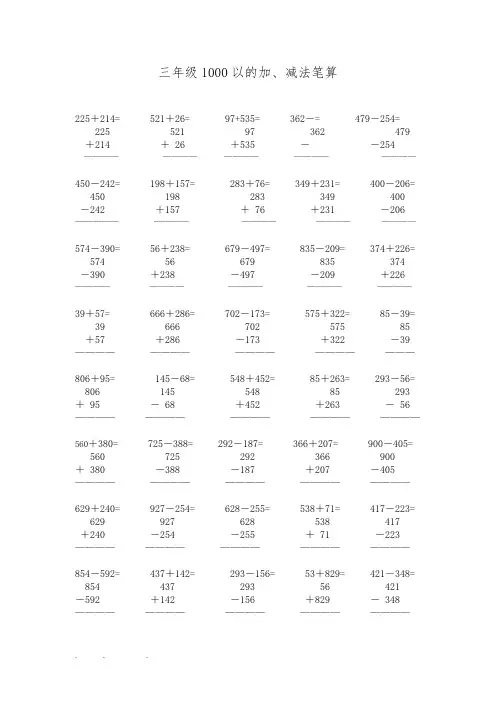 三年级 1000 以的加、减法笔算

225＋214=
225
＋214

521＋26=
521
＋ 26

97+535=
97
＋535

362－=
362
－

479－254=
479
－254

450－242=
450
－242

198＋157=
198
＋157

283＋76=
283
＋ 76

349＋231=
349
＋231

400－206=
400
－206

574－390=
574
－390

56＋238=
56
＋238

679－497=
679
－497

835－209=
835
－209

374＋226=
374
＋226

39＋57=
39
＋57

666＋286=
666
＋286

702－173=
702
－173

575＋322=
575
＋322

85－39=
85
－39

806＋95=
806
＋ 95

145－68=
145
－ 68

548＋452=
548
＋452

85＋263=
85
＋263

293－56=
293
－ 56

560＋380=
560
＋ 380

725－388=
725
－388

292－187=
292
－187

366＋207=
366
＋207

900－405=
900
－405

629＋240=
629
＋240

927－254=
927
－254

628－255=
628
－255

538＋71=
538
＋ 71

417－223=
417
－223

854－592=
854
－592

437＋142=
437
＋142

293－156=
293
－156

53＋829=
56
＋829

421－348=
421
－ 348